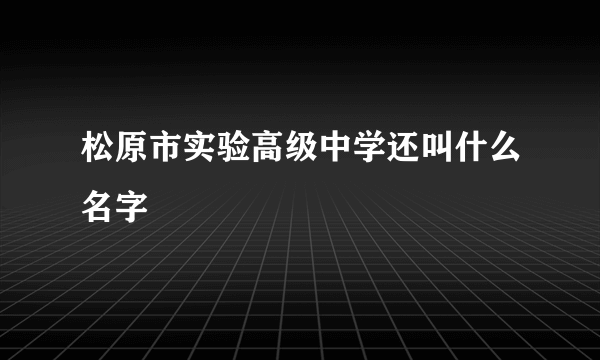 松原市实验高级中学还叫什么名字